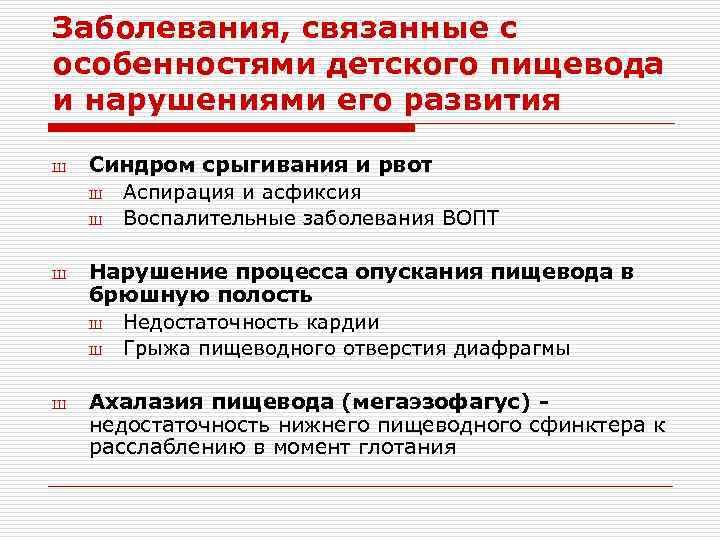 Заболевания, связанные с особенностями детского пищевода и нарушениями его развития

ш Синдром срыгивания и рвот
ш Аспирация и асфиксия
ш Воспалительные заболевания ВОПТ

ш Нарушение процесса опускания пищевода в брюшную полость
ш Недостаточность кардии
ш Грыжа пищеводного отверстия диафрагмы

ш Ахалазия пищевода (мегаэзофагус) - недостаточность нижнего пищеводного сфинктера к расслаблению в момент глотания